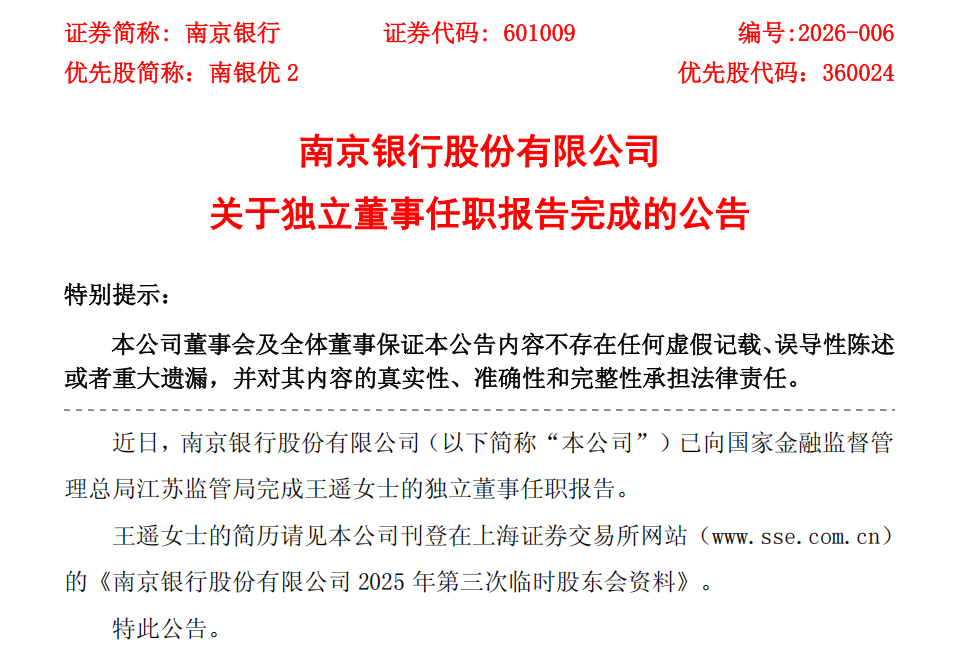 证券简称：南京银行 证券代码：601009 编号:2026-006
优先股简称：南银优2 优先股代码：360024

南京银行股份有限公司
关于独立董事任职报告完成的公告

特别提示：

本公司董事会及全体董事保证本公告内容不存在任何虚假记载、误导性陈述或者重大遗漏，并对其内容的真实性、准确性和完整性承担法律责任。

近日，南京银行股份有限公司（以下简称“本公司”）已向国家金融监督管理总局江苏监管局完成王遥女士的独立董事任职报告。

王遥女士的简历请见本公司刊登在上海证券交易所网站（www.sse.com.cn）的《南京银行股份有限公司2025年第三次临时股东会资料》。

特此公告。